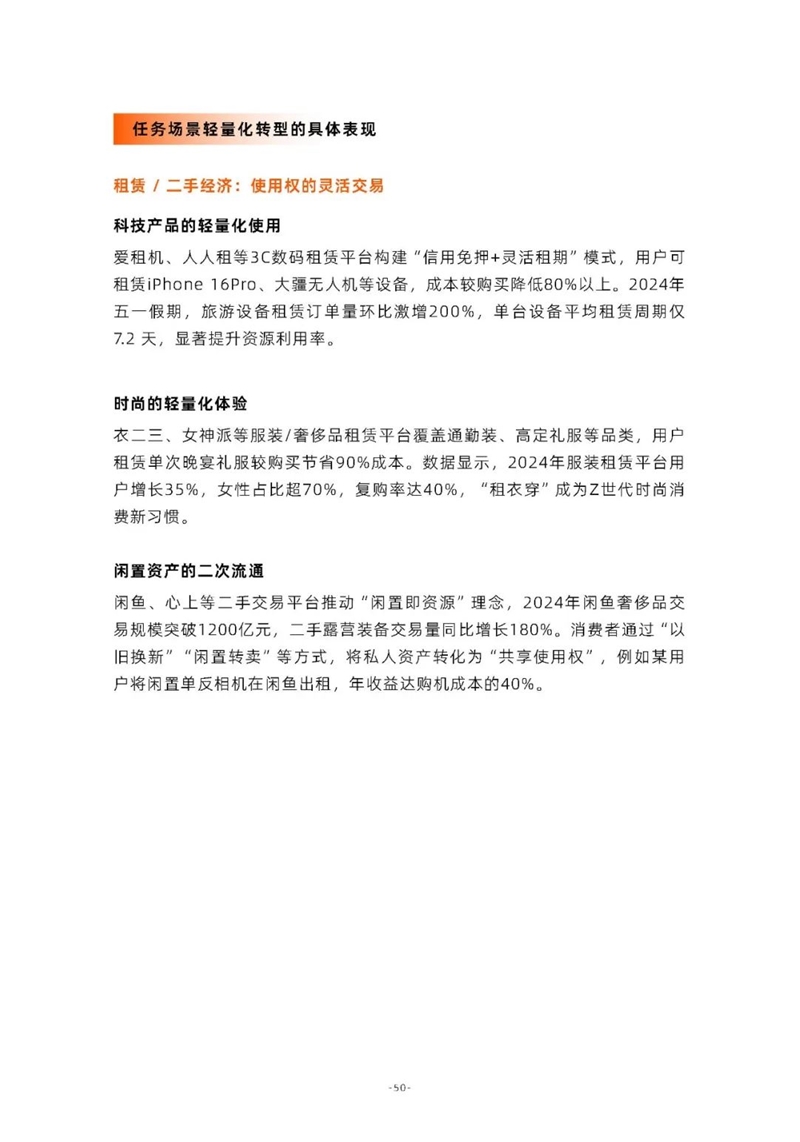 任务场景轻量化转型的具体表现

租赁 / 二手经济：使用权的灵活交易

科技产品的轻量化使用

爱租机、人人租等3C数码租赁平台构建“信用免押+灵活租期”模式，用户可租赁iPhone 16Pro、大疆无人机等设备，成本较购买降低80%以上。2024年五一假期，旅游设备租赁订单量环比激增200%，单台设备平均租赁周期仅7.2 天，显著提升资源利用率。

时尚的轻量化体验

衣二三、女神派等服装/奢侈品租赁平台覆盖通勤装、高定礼服等品类，用户租赁单次晚宴礼服较购买节省90%成本。数据显示，2024年服装租赁平台用户增长35%，女性占比超70%，复购率达40%，“租衣穿”成为Z世代时尚消费新习惯。

闲置资产的二次流通

闲鱼、心上等二手交易平台推动“闲置即资源”理念，2024年闲鱼奢侈品交易规模突破1200亿元，二手露营装备交易量同比增长180%。消费者通过“以旧换新”“闲置转卖”等方式，将私人资产转化为“共享使用权”，例如某用户将闲置单反相机在闲鱼出租，年收益达购机成本的40%。

-50-